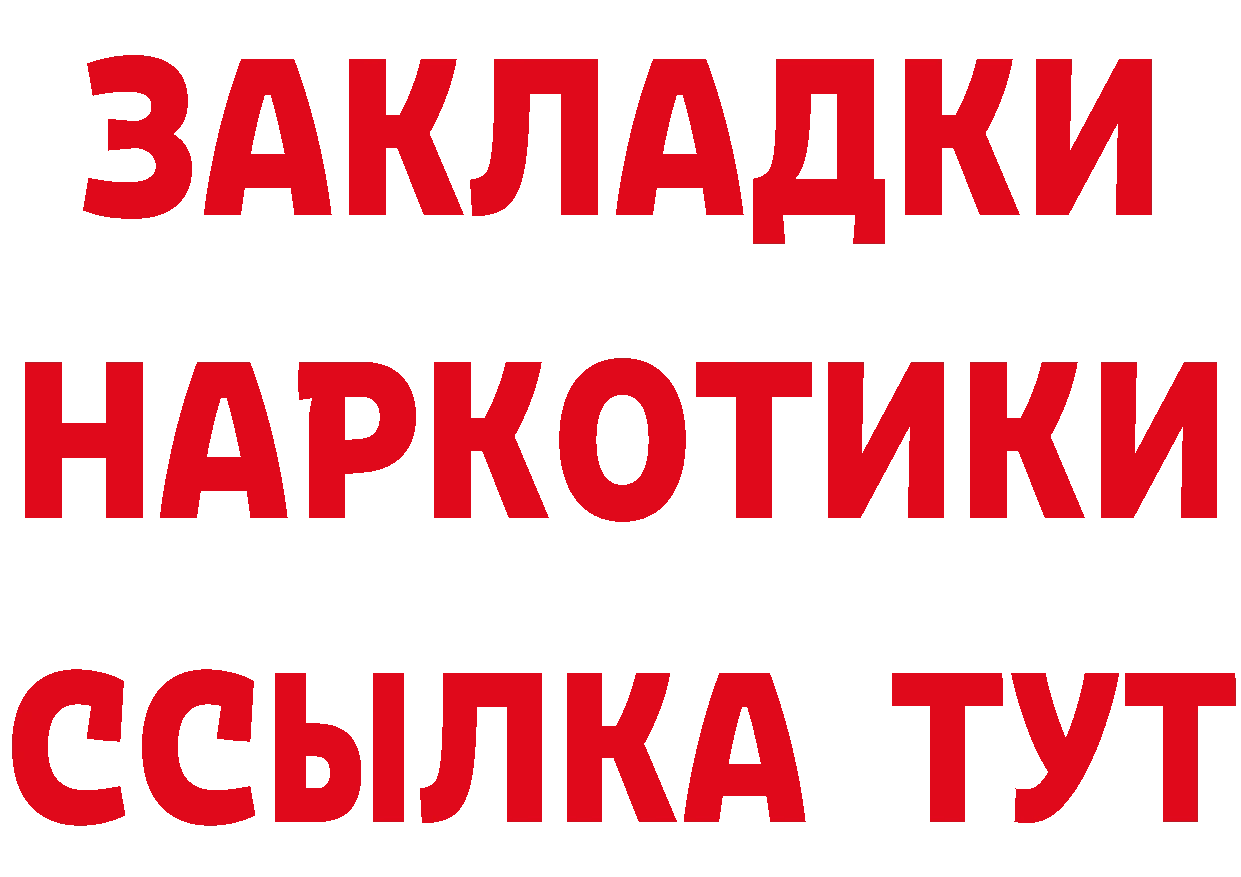 ЗАКЛАДКИ НАРКОТИКИ ССЫЛКА ТУТ